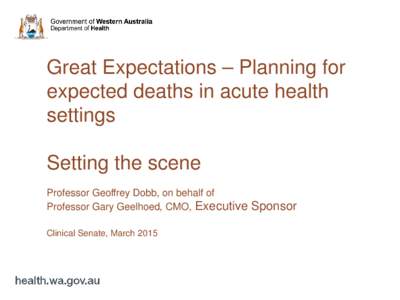 Government of Western Australia
Department of Health

Great Expectations – Planning for expected deaths in acute health settings

Setting the scene

Professor Geoffrey Dobb, on behalf of
Professor Gary Geelhoed, CMO, Executive Sponsor

Clinical Senate, March 2015

health.wa.gov.au